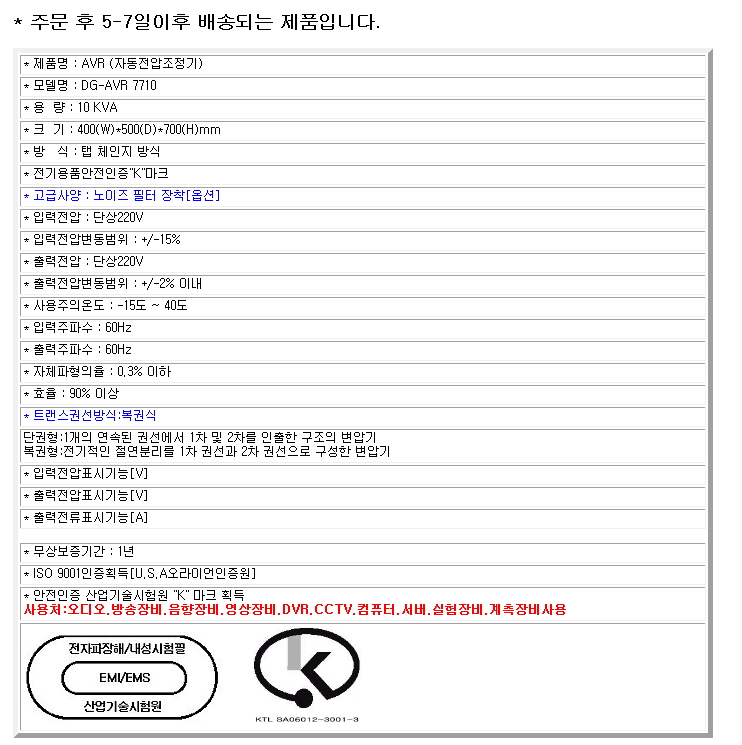 * 주문 후 5-7일이후 배송되는 제품입니다.

* 제품명 : AVR (자동전압조정기)

* 모델명 : DG-AVR 7710

* 용 량 : 10 KVA

* 크 기 : 400(W)*500(D)*700(H)mm

* 방 식 : 탭 체인지 방식

* 전기용품안전인증"K"마크

* 고급사양 : 노이즈 필터 장착[옵션]

* 입력전압 : 단상220V

* 입력전압변동범위 : +/-15%

* 출력전압 : 단상220V

* 출력전압변동범위 : +/-2% 이내

* 사용주의온도 : -15도 ~ 40도

* 입력주파수 : 60Hz

* 출력주파수 : 60Hz

* 자체파형의율 : 0.3% 이하

* 효율 : 90% 이상

* 트랜스권선방식:복권식

단권형:1개의 연속된 권선에서 1차 및 2차를 인출한 구조의 변압기
복권형:전기적인 절연분리를 1차 권선과 2차 권선으로 구성한 변압기

* 입력전압표시기능[V]

* 출력전압표시기능[V]

* 출력전류표시기능[A]

* 무상보증기간 : 1년

* ISO 9001인증획득[U.S.A오라이언인증원]

* 안전인증 산업기술시험원 "K" 마크 획득
사용처:오디오.방송장비.음향장비.영상장비.DVR.CCTV.컴퓨터.서버.실험장비.계측장비사용

전자파장해/내성시험필
EMI/EMS
산업기술시험원

KTL SA06012-3001-3